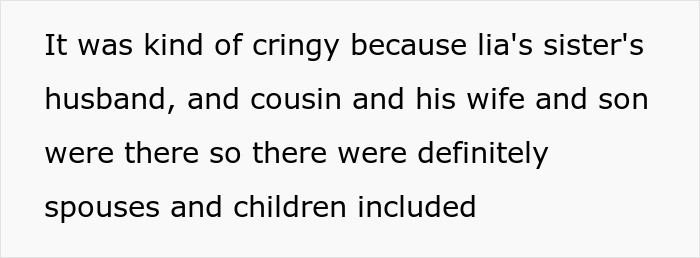 It was kind of cringy because lia's sister's husband, and cousin and his wife and son were there so there were definitely spouses and children included